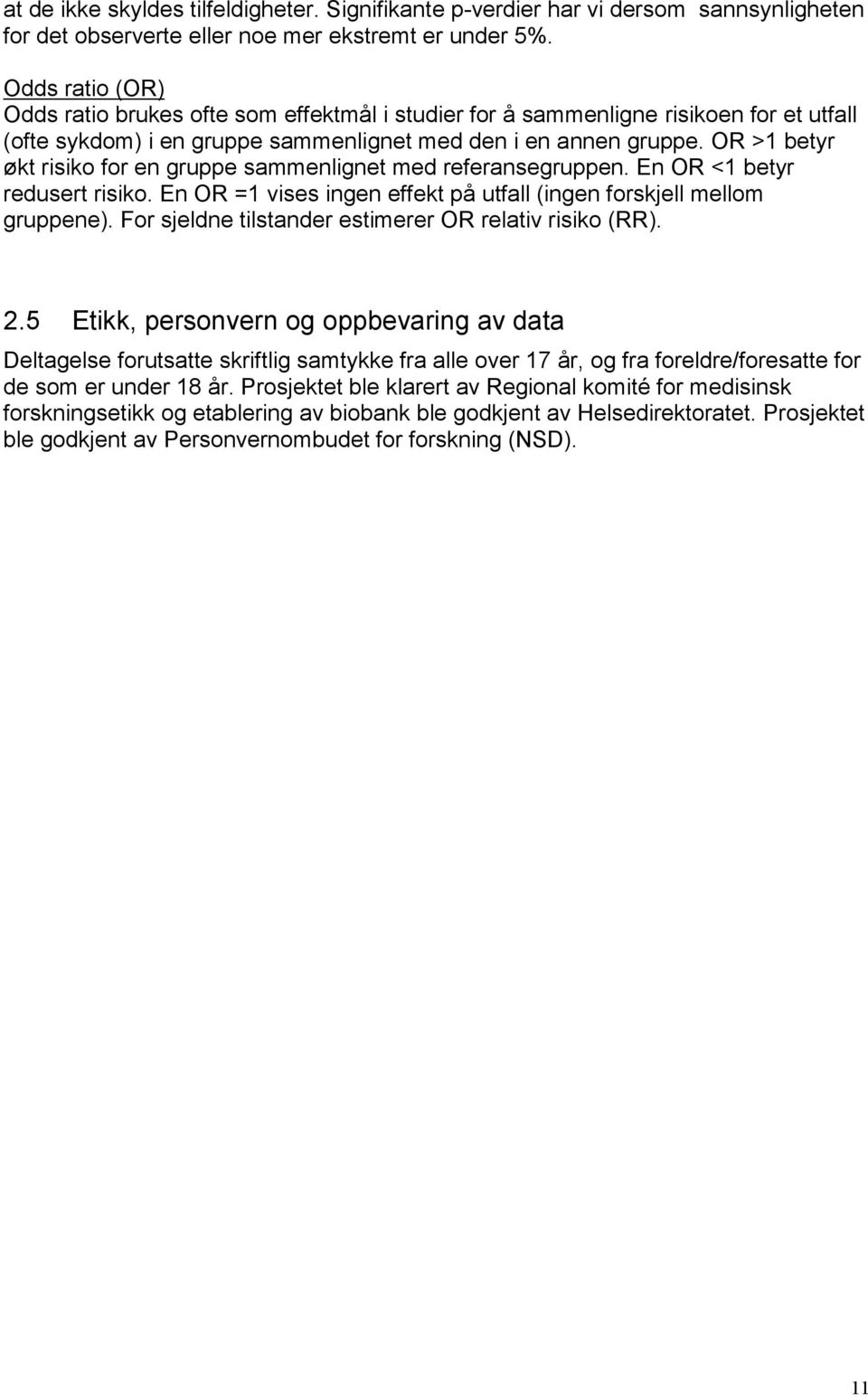 at de ikke skyldes tilfeldigheter. Signifikante p-verdier har vi dersom sannsynligheten for det observerte eller noe mer ekstremt er under 5%.

Odds ratio (OR)
Odds ratio brukes ofte som effektmål i studier for å sammenligne risikoen for et utfall (ofte sykdom) i en gruppe sammenlignet med den i en annen gruppe. OR >1 betyr økt risiko for en gruppe sammenlignet med referansegruppen. En OR <1 betyr redusert risiko. En OR =1 vises ingen effekt på utfall (ingen forskjell mellom gruppene). For sjeldne tilstander estimerer OR relativ risiko (RR).

2.5 Etikk, personvern og oppbevaring av data

Deltagelse forutsatte skriftlig samtykke fra alle over 17 år, og fra foreldre/foresatte for de som er under 18 år. Prosjektet ble klarert av Regional komité for medisinsk forskningsetikk og etablering av biobank ble godkjent av Helsedirektoratet. Prosjektet ble godkjent av Personvernombudet for forskning (NSD).

11